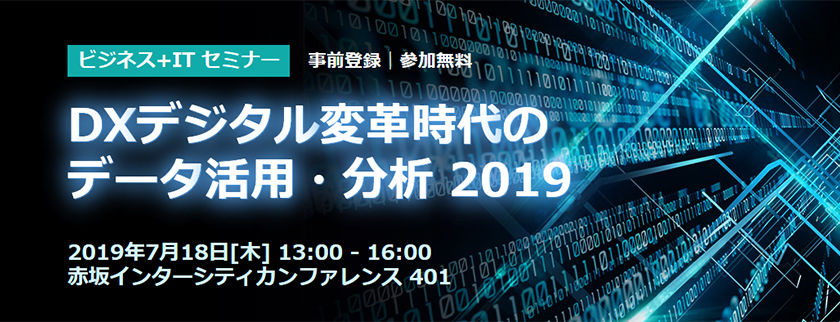 ビジネス+IT セミナー
事前登録｜参加無料

DXデジタル変革時代の
データ活用・分析 2019

2019年7月18日[木] 13:00 - 16:00
赤坂インターシティカンファレンス 401